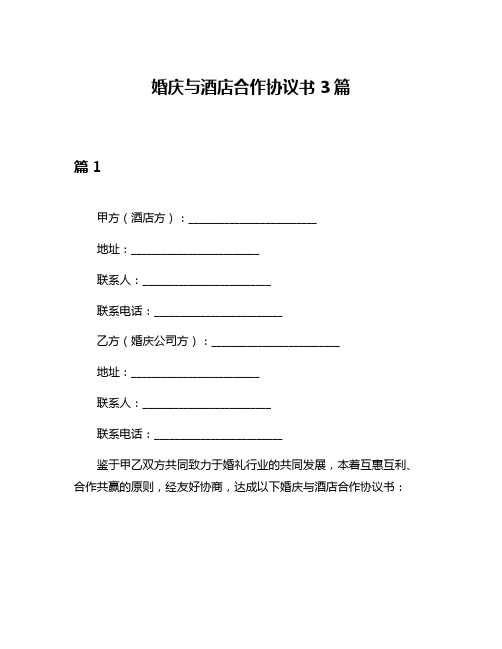 婚庆与酒店合作协议书 3 篇

篇 1

甲方（酒店方）：______________________

地址：______________________

联系人：______________________

联系电话：______________________

乙方（婚庆公司方）：______________________

地址：______________________

联系人：______________________

联系电话：______________________

鉴于甲乙双方共同致力于婚礼行业的共同发展，本着互惠互利、合作共赢的原则，经友好协商，达成以下婚庆与酒店合作协议书：